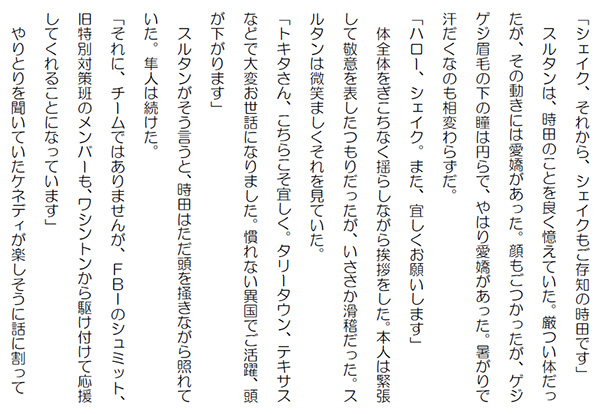 「シェイク、それから、シェイクもご存知の時田です」

スルタンは、時田のことを良く憶えていた。厳つい体だったが、その動きには愛嬌があった。顔もごつかったが、ゲジゲジ眉毛の下の瞳は円らで、やはり愛嬌があった。暑がりで汗だくなのも相変わらずだ。

「ハロー、シェイク。また、宜しくお願いします」

体全体をぎこちなく揺らしながら挨拶をした。本人は緊張して敬意を表したつもりだったが、いささか滑稽だった。スルタンは微笑ましくそれを見ていた。

「トキタさん、こちらこそ宜しく。タリータウン、テキサスなどで大変お世話になりました。慣れない異国でご活躍、頭が下がります」

スルタンがそう言うと、時田はただ頭を掻きながら照れていた。隼人は続けた。

「それに、チームではありませんが、FBIのシュミット、旧特別対策班のメンバーも、ワシントンから駆け付けて応援してくれることになっています」

やりとりを聞いていたケネディが楽しそうに話に割って